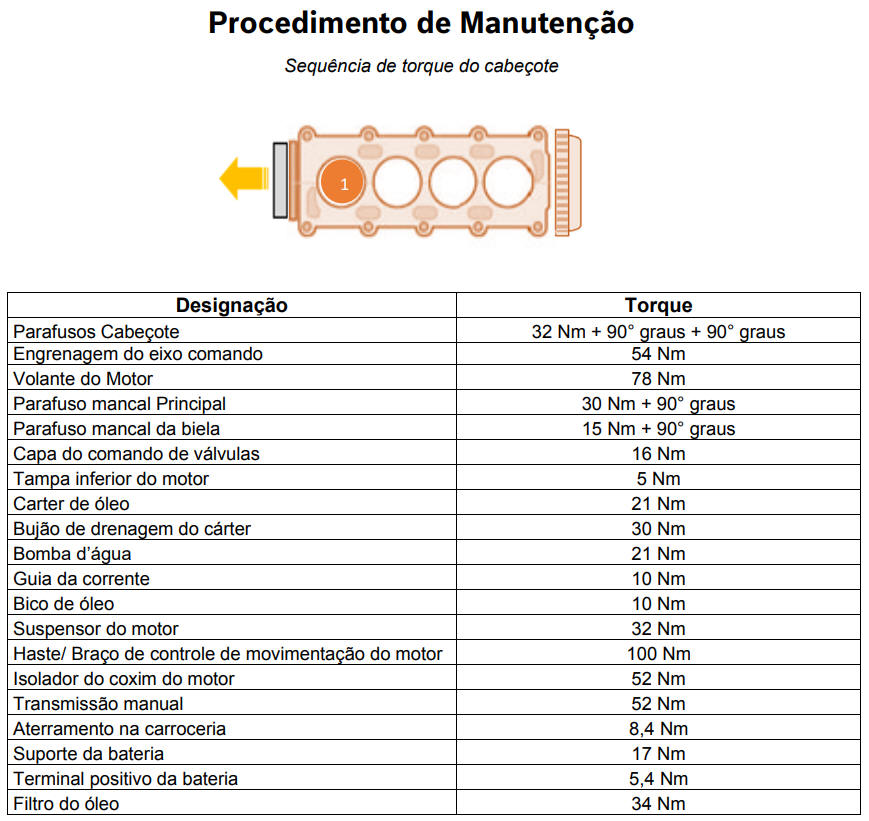 Procedimento de Manutenção

Sequência de torque do cabeçote

1

| Designação | Torque |
|---|---|
| Parafusos Cabeçote | 32 Nm + 90° graus + 90° graus |
| Engrenagem do eixo comando | 54 Nm |
| Volante do Motor | 78 Nm |
| Parafuso mancal Principal | 30 Nm + 90° graus |
| Parafuso mancal da biela | 15 Nm + 90° graus |
| Capa do comando de válvulas | 16 Nm |
| Tampa inferior do motor | 5 Nm |
| Carter de óleo | 21 Nm |
| Bujão de drenagem do cárter | 30 Nm |
| Bomba d'água | 21 Nm |
| Guia da corrente | 10 Nm |
| Bico de óleo | 10 Nm |
| Suspensor do motor | 32 Nm |
| Haste/ Braço de controle de movimentação do motor | 100 Nm |
| Isolador do coxim do motor | 52 Nm |
| Transmissão manual | 52 Nm |
| Aterramento na carroceria | 8,4 Nm |
| Suporte da bateria | 17 Nm |
| Terminal positivo da bateria | 5,4 Nm |
| Filtro do óleo | 34 Nm |